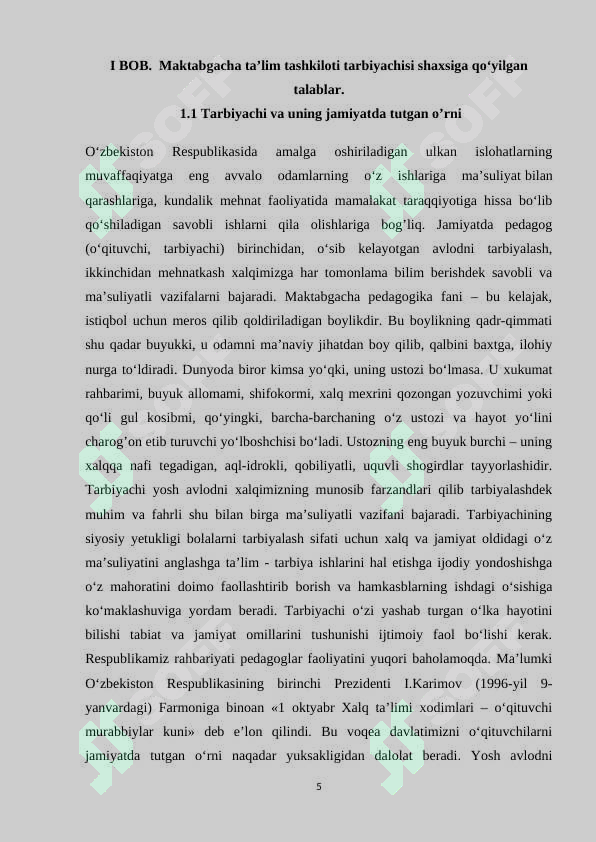 I BOB. Maktabgacha ta’lim tashkiloti tarbiyachisi shaxsiga qo‘yilgan talablar.
1.1 Tarbiyachi va uning jamiyatda tutgan o’rni

O‘zbekiston Respublikasida amalga oshiriladigan ulkan islohatlarning muvaffaqiyatga eng avvalo odamlarning o‘z ishlariga ma’suliyat bilan qarashlariga, kundalik mehnat faoliyatida mamalakat taraqqiyotiga hissa bo‘lib qo‘shiladigan savobli ishlarni qila olishlariga bog’liq. Jamiyatda pedagog (o‘qituvchi, tarbiyachi) birinchidan, o‘sib kelayotgan avlodni tarbiyalash, ikkinchidan mehnatkash xalqimizga har tomonlama bilim berishdek savobli va ma’suliyatli vazifalarni bajaradi. Maktabgacha pedagogika fani – bu kelajak, istiqbol uchun meros qilib qoldiriladigan boylikdir. Bu boylikning qadr-qimmati shu qadar buyukki, u odamni ma’naviy jihatdan boy qilib, qalbini baxtga, ilohiy nurga to‘ldiradi. Dunyoda biror kimsa yo‘qki, uning ustozi bo‘lmasa. U xukumat rahbarimi, buyuk allomami, shifokormi, xalq mexrini qozongan yozuvchimi yoki qo‘li gul kosibmi, qo‘yingki, barcha-barchaning o‘z ustozi va hayot yo‘lini charog’on etib turuvchi yo‘lboshchisi bo‘ladi. Ustozning eng buyuk burchi – uning xalqqa nafi tegadigan, aql-idrokli, qobiliyatli, uquvli shogirdlar tayyorlashidir. Tarbiyachi yosh avlodni xalqimizning munosib farzandlari qilib tarbiyalashdek muhim va fahrli shu bilan birga ma’suliyatli vazifani bajaradi. Tarbiyachining siyosiy yetukligi bolalarni tarbiyalash sifati uchun xalq va jamiyat oldidagi o‘z ma’suliyatini anglashga ta’lim - tarbiya ishlarini hal etishga ijodiy yondoshishga o‘z mahoratini doimo faollashtirib borish va hamkasblarning ishdagi o‘sishiga ko‘maklashuviga yordam beradi. Tarbiyachi o‘zi yashab turgan o‘lka hayotini bilishi tabiat va jamiyat omillarini tushunishi ijtimoiy faol bo‘lishi kerak. Respublikamiz rahbariyati pedagoglar faoliyatini yuqori baholamoqda. Ma’lumki O‘zbekiston Respublikasining birinchi Prezidenti I.Karimov (1996-yil 9-yanvardagi) Farmoniga binoan «1 oktyabr Xalq ta’limi xodimlari – o‘qituvchi murabbiylar kuni» deb e’lon qilindi. Bu voqea davlatimizni o‘qituvchilarni jamiyatda tutgan o‘rni naqadar yuksakligidan dalolat beradi. Yosh avlodni

5